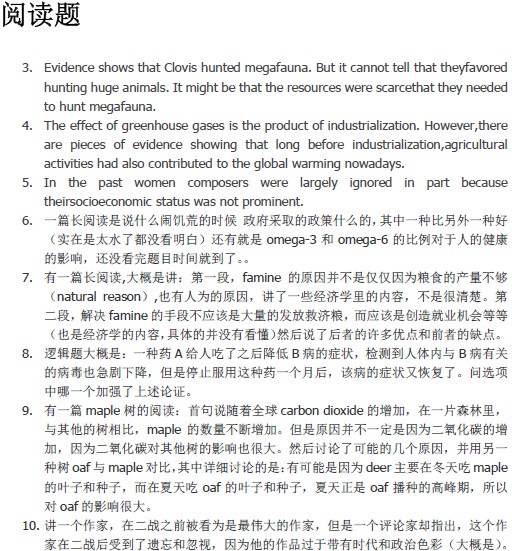 阅读题

3. Evidence shows that Clovis hunted megafauna. But it cannot tell that theyfavored hunting huge animals. It might be that the resources were scarcethat they needed to hunt megafauna.
4. The effect of greenhouse gases is the product of industrialization. However,there are pieces of evidence showing that long before industrialization,agricultural activities had also contributed to the global warming nowadays.
5. In the past women composers were largely ignored in part because theirsocioeconomic status was not prominent.
6. 一篇长阅读是说什么闹饥荒的时候 政府采取的政策什么的，其中一种比另外一种好（实在是太水了都没看明白）还有就是 omega-3 和 omega-6 的比例对于人的健康的影响，还没看完题目时间就到了。。
7. 有一篇长阅读,大概是讲：第一段，famine 的原因并不是仅仅因为粮食的产量不够（natural reason）,也有人为的原因，讲了一些经济学里的内容，不是很清楚。第二段，解决 famine 的手段不应该是大量的发放救济粮，而应该是创造就业机会等等（也是经济学的内容,具体的并没有看懂)然后说了后者的许多优点和前者的缺点。
8. 逻辑题大概是：一种药 A 给人吃了之后降低 B 病的症状，检测到人体内与 B 病有关的病毒也急剧下降，但是停止服用这种药一个月后，该病的症状又恢复了。问选项中哪一个加强了上述论证。
9. 有一篇 maple 树的阅读：首句说随着全球 carbon dioxide 的增加，在一片森林里，与其他的树相比，maple 的数量不断增加。但是原因并不一定是因为二氧化碳的增加，因为二氧化碳对其他树的影响也很大。然后讨论了可能的几个原因，并用另一种树 oaf 与 maple 对比,其中详细讨论的是:有可能是因为 deer 主要在冬天吃 maple 的叶子和种子，而在夏天吃 oaf 的叶子和种子，夏天正是 oaf 播种的高峰期，所以对 oaf 的影响很大。
10. 讲一个作家，在二战之前被看为是最伟大的作家，但是一个评论家却指出，这个作家在二战后受到了遗忘和忽视，因为他的作品过于带有时代和政治色彩（大概是）。